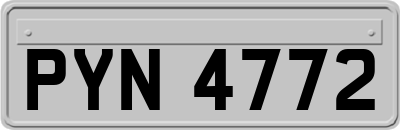 PYN 4772